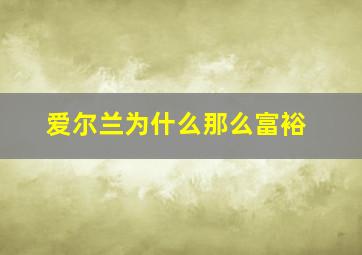 爱尔兰为什么那么富裕